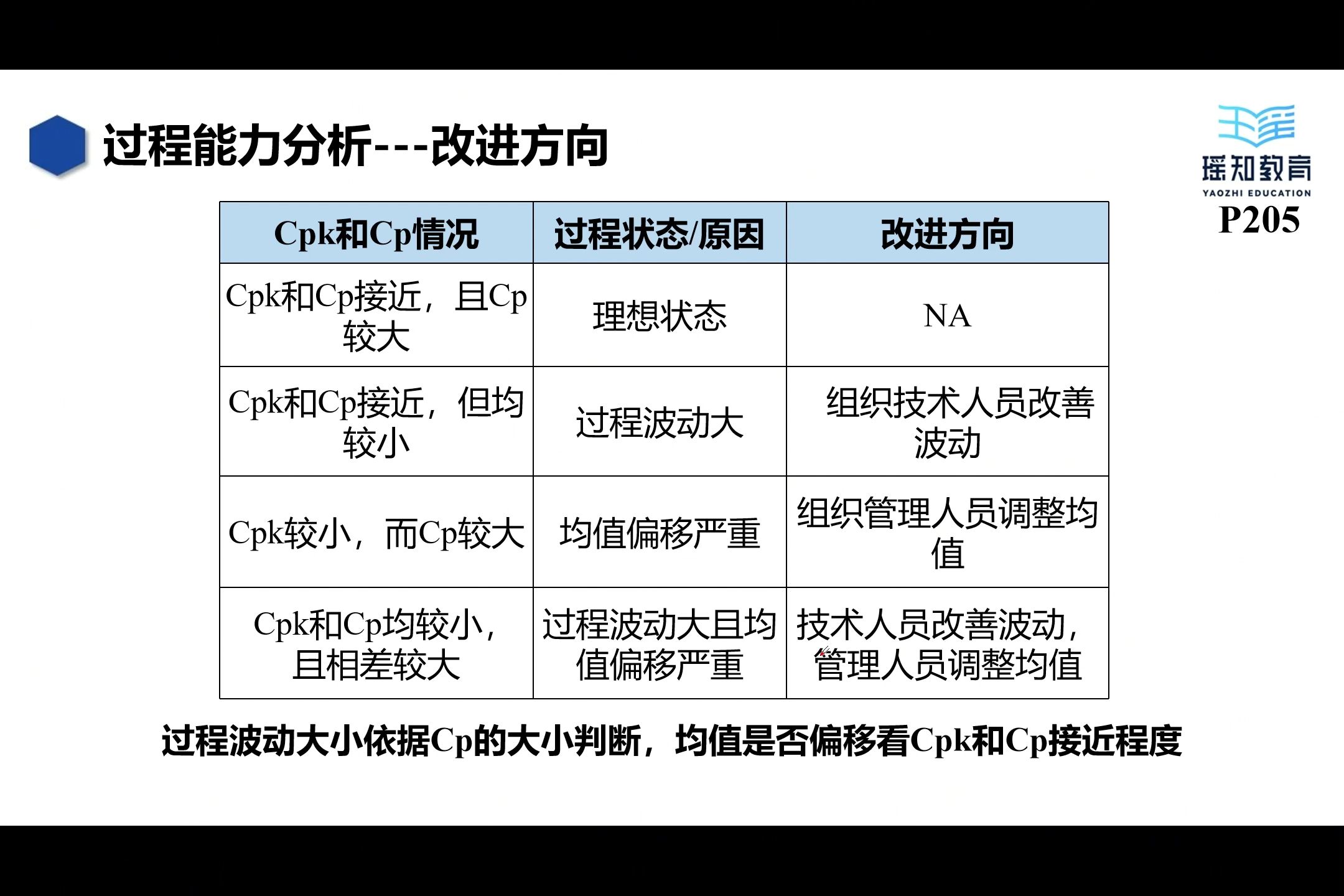 过程能力分析---改进方向

瑶知教育
YAOZHI EDUCATION
P205

| Cpk和Cp情况 | 过程状态/原因 | 改进方向 |
|---|---|---|
| Cpk和Cp接近，且Cp较大 | 理想状态 | NA |
| Cpk和Cp接近，但均较小 | 过程波动大 | 组织技术人员改善波动 |
| Cpk较小，而Cp较大 | 均值偏移严重 | 组织管理人员调整均值 |
| Cpk和Cp均较小，且相差较大 | 过程波动大且均值偏移严重 | 技术人员改善波动，管理人员调整均值 |

过程波动大小依据Cp的大小判断，均值是否偏移看Cpk和Cp接近程度